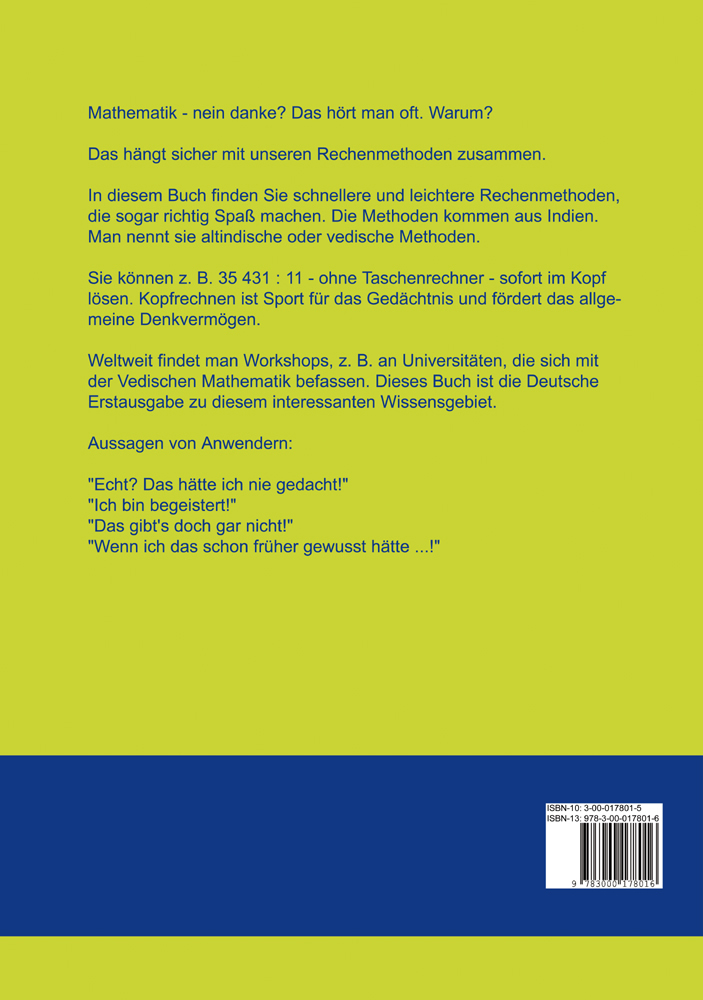 Mathematik - nein danke? Das hört man oft. Warum?

Das hängt sicher mit unseren Rechenmethoden zusammen.

In diesem Buch finden Sie schnellere und leichtere Rechenmethoden, die sogar richtig Spaß machen. Die Methoden kommen aus Indien. Man nennt sie altindische oder vedische Methoden.

Sie können z. B. 35 431 : 11 - ohne Taschenrechner - sofort im Kopf lösen. Kopfrechnen ist Sport für das Gedächtnis und fördert das allgemeine Denkvermögen.

Weltweit findet man Workshops, z. B. an Universitäten, die sich mit der Vedischen Mathematik befassen. Dieses Buch ist die Deutsche Erstausgabe zu diesem interessanten Wissensgebiet.

Aussagen von Anwendern:

"Echt? Das hätte ich nie gedacht!"
"Ich bin begeistert!"
"Das gibt's doch gar nicht!"
"Wenn ich das schon früher gewusst hätte ...!"

ISBN-10: 3-00-017801-5
ISBN-13: 978-3-00-017801-6
9 783000 178016